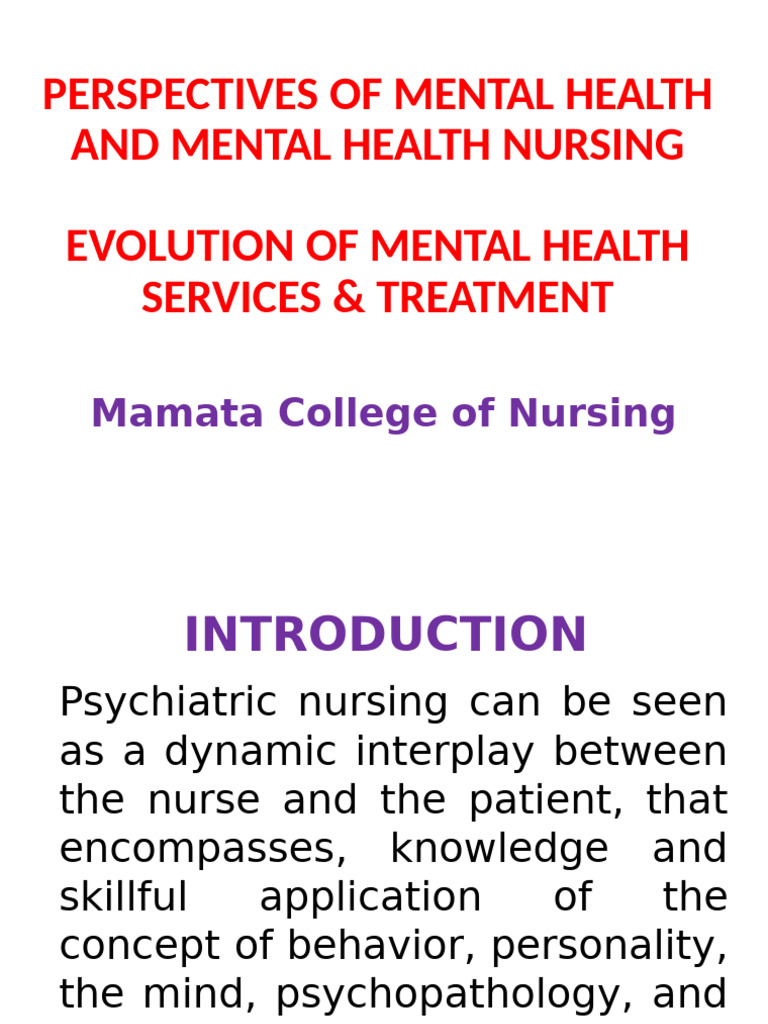 PERSPECTIVES OF MENTAL HEALTH AND MENTAL HEALTH NURSING

EVOLUTION OF MENTAL HEALTH SERVICES & TREATMENT

Mamata College of Nursing

INTRODUCTION

Psychiatric nursing can be seen as a dynamic interplay between the nurse and the patient, that encompasses, knowledge and skillful application of the concept of behavior, personality, the mind, psychopathology, and